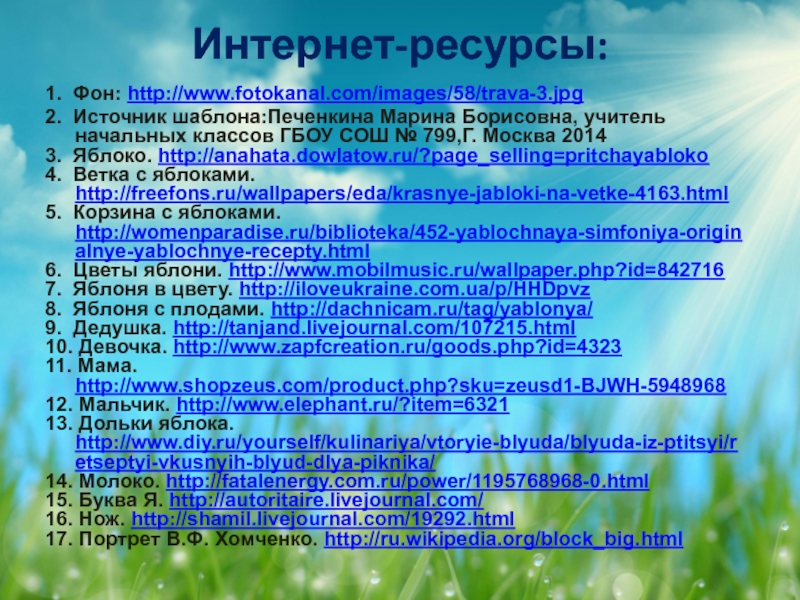 Интернет-ресурсы:

1. Фон: http://www.fotokanal.com/images/58/trava-3.jpg
2. Источник шаблона:Печенкина Марина Борисовна, учитель начальных классов ГБОУ СОШ № 799,Г. Москва 2014
3. Яблоко. http://anahata.dowlatow.ru/?page_selling=pritchayabloko
4. Ветка с яблоками. http://freefons.ru/wallpapers/eda/krasnye-jabloki-na-vetke-4163.html
5. Корзина с яблоками. http://womenparadise.ru/biblioteka/452-yablochnaya-simfoniya-originalnye-yablochnye-recepty.html
6. Цветы яблони. http://www.mobilmusic.ru/wallpaper.php?id=842716
7. Яблоня в цвету. http://iloveukraine.com.ua/p/HHDpvz
8. Яблоня с плодами. http://dachnicam.ru/tag/yablonya/
9. Дедушка. http://tanjand.livejournal.com/107215.html
10. Девочка. http://www.zapfcreation.ru/goods.php?id=4323
11. Мама. http://www.shopzeus.com/product.php?sku=zeusd1-BJWH-5948968
12. Мальчик. http://www.elephant.ru/?item=6321
13. Дольки яблока. http://www.diy.ru/yourself/kulinariya/vtoryie-blyuda/blyuda-iz-ptitsyi/retseptyi-vkusnyih-blyud-dlya-piknika/
14. Молоко. http://fatalenergy.com.ru/power/1195768968-0.html
15. Буква Я. http://autoritaire.livejournal.com/
16. Нож. http://shamil.livejournal.com/19292.html
17. Портрет В.Ф. Хомченко. http://ru.wikipedia.org/block_big.html